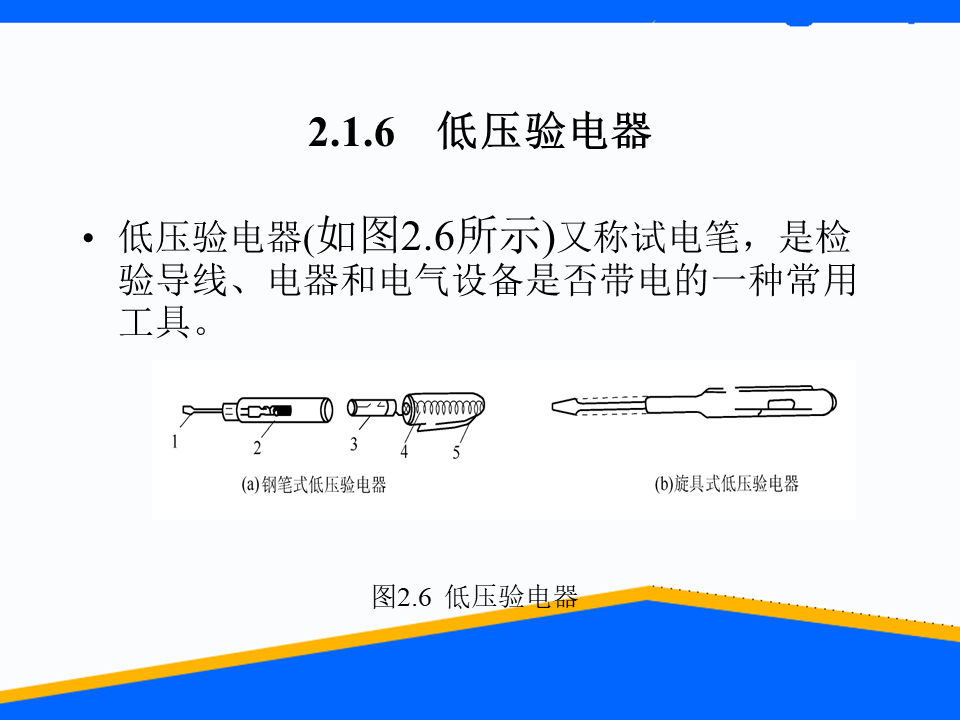 2.1.6 低压验电器

• 低压验电器(如图2.6所示)又称试电笔，是检验导线、电器和电气设备是否带电的一种常用工具。

1
2
3
4
5
(a)钢笔式低压验电器
(b)旋具式低压验电器

图2.6 低压验电器